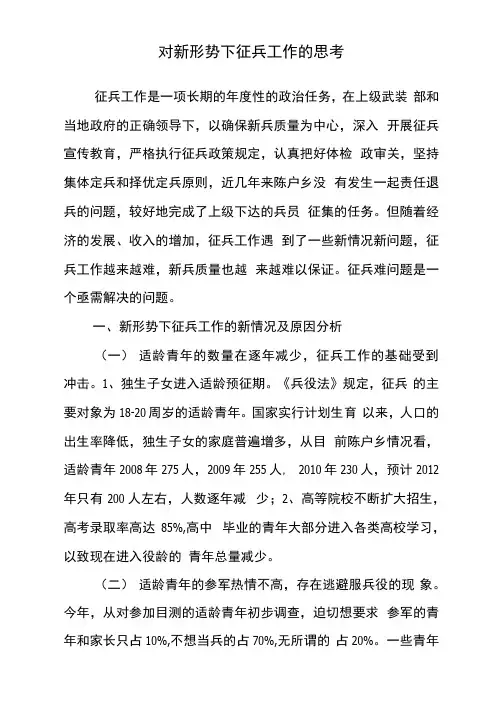 对新形势下征兵工作的思考

征兵工作是一项长期的年度性的政治任务，在上级武装 部和当地政府的正确领导下，以确保新兵质量为中心，深入 开展征兵宣传教育，严格执行征兵政策规定，认真把好体检 政审关，坚持集体定兵和择优定兵原则，近几年来陈户乡没 有发生一起责任退兵的问题，较好地完成了上级下达的兵员 征集的任务。但随着经济的发展、收入的增加，征兵工作遇 到了一些新情况新问题，征兵工作越来越难，新兵质量也越 来越难以保证。征兵难问题是一个亟需解决的问题。

一、新形势下征兵工作的新情况及原因分析

（一） 适龄青年的数量在逐年减少，征兵工作的基础受到冲击。1、独生子女进入适龄预征期。《兵役法》规定，征兵 的主要对象为 18-20 周岁的适龄青年。国家实行计划生育 以来，人口的出生率降低，独生子女的家庭普遍增多，从目 前陈户乡情况看，适龄青年 2008 年 275 人，2009 年 255 人， 2010 年 230 人，预计 2012 年只有 200 人左右，人数逐年减 少；2、高等院校不断扩大招生，高考录取率高达 85%,高中 毕业的青年大部分进入各类高校学习，以致现在进入役龄的 青年总量减少。

（二） 适龄青年的参军热情不高，存在逃避服兵役的现 象。今年，从对参加目测的适龄青年初步调查，迫切想要求 参军的青年和家长只占 10%,不想当兵的占 70%,无所谓的 占 20%。一些青年